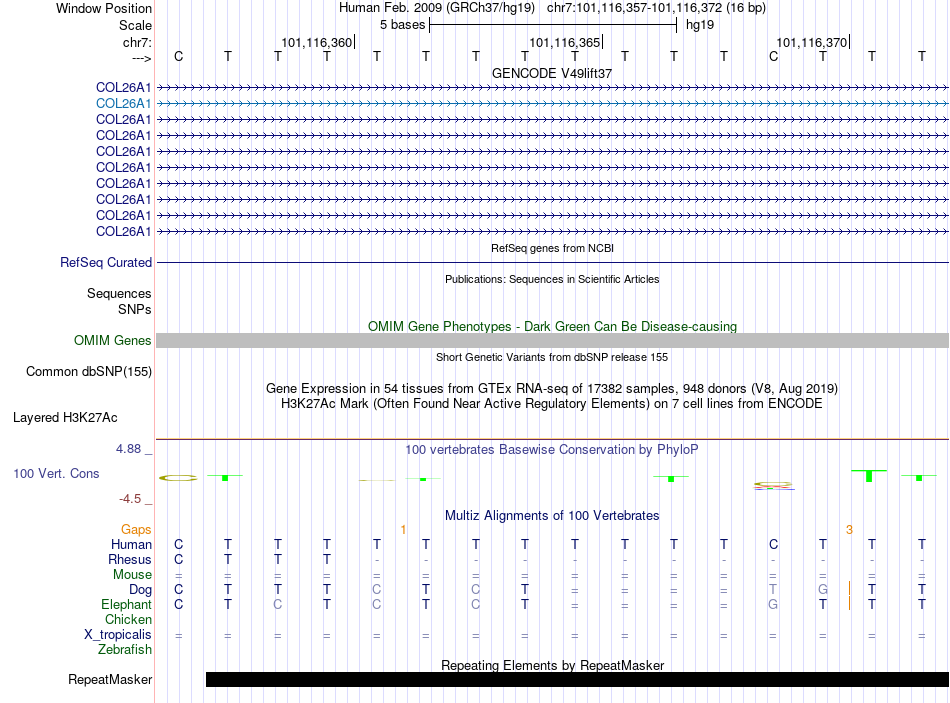 Window Position    Human Feb. 2009 (GRCh37/hg19)   chr7:101,116,357-101,116,372 (16 bp)
Scale    5 bases    hg19
chr7:    101,116,360    101,116,365    101,116,370
--->    C T T T T T T T T T T T C T T T
GENCODE V49lift37
COL26A1
COL26A1
COL26A1
COL26A1
COL26A1
COL26A1
COL26A1
COL26A1
COL26A1
COL26A1
RefSeq genes from NCBI
RefSeq Curated
Publications: Sequences in Scientific Articles
Sequences
SNPs
OMIM Gene Phenotypes - Dark Green Can Be Disease-causing
OMIM Genes
Short Genetic Variants from dbSNP release 155
Common dbSNP(155)
Gene Expression in 54 tissues from GTEx RNA-seq of 17382 samples, 948 donors (V8, Aug 2019)
H3K27Ac Mark (Often Found Near Active Regulatory Elements) on 7 cell lines from ENCODE
Layered H3K27Ac
4.88 _
100 vertebrates Basewise Conservation by PhyloP
100 Vert. Cons
-4.5 _
Multiz Alignments of 100 Vertebrates
Gaps    1    3
Human    C T T T T T T T T T T T C T T T
Rhesus    C T T T - - - - - - - - - - - -
Mouse    = = = = = = = = = = = = = = = =
Dog    C T T T C T C T = = = = T G T T
Elephant    C T C T C T C T = = = = G T T T
Chicken
X_tropicalis    = = = = = = = = = = = = = = = =
Zebrafish
Repeating Elements by RepeatMasker
RepeatMasker